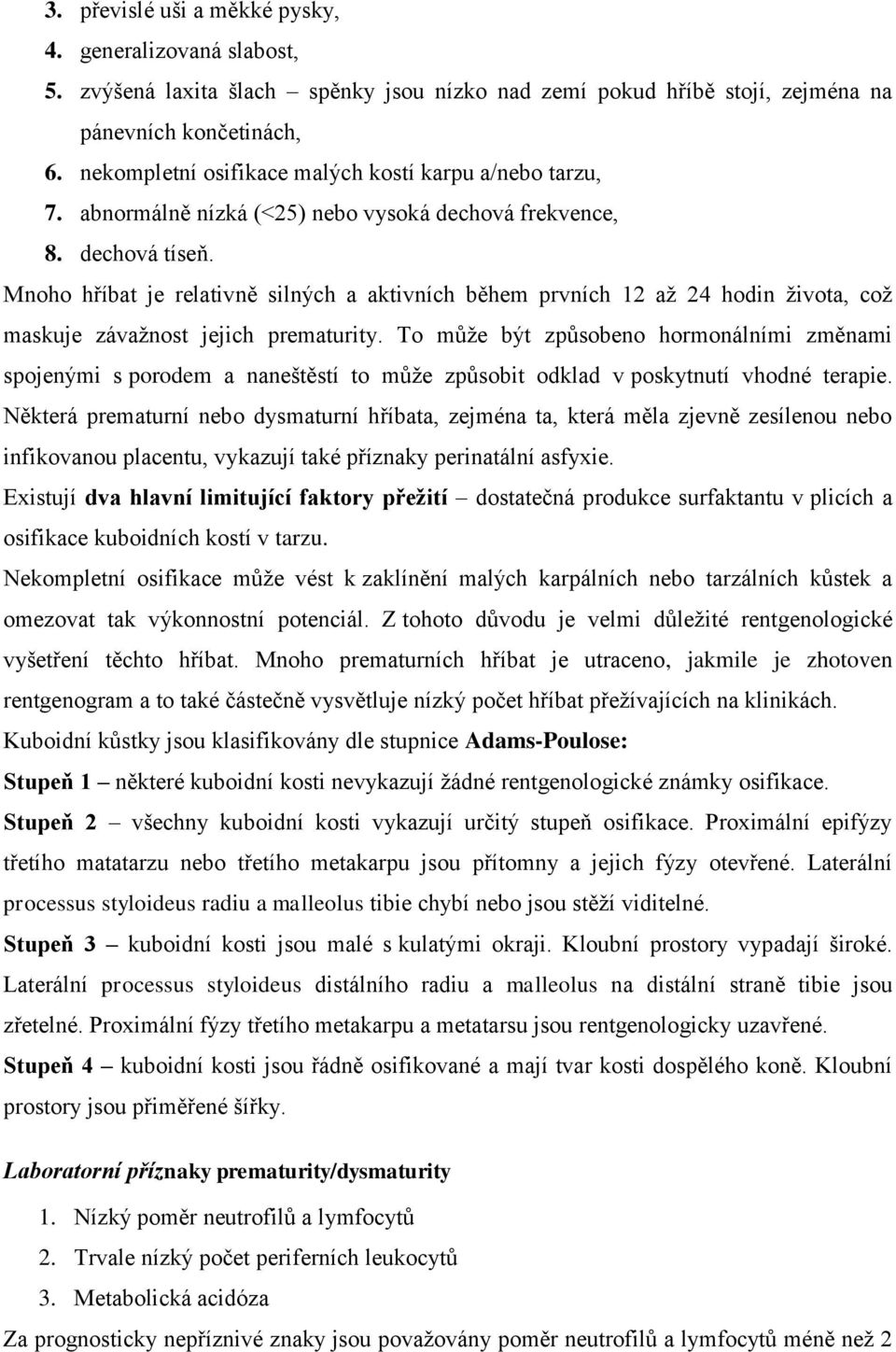 3. převislé uši a měkké pysky,
4. generalizovaná slabost,
5. zvýšená laxita šlach – spěnky jsou nízko nad zemí pokud hříbě stojí, zejména na pánevních končetinách,
6. nekompletní osifikace malých kostí karpu a/nebo tarzu,
7. abnormálně nízká (<25) nebo vysoká dechová frekvence,
8. dechová tíseň.

Mnoho hříbat je relativně silných a aktivních během prvních 12 až 24 hodin života, což maskuje závažnost jejich prematurity. To může být způsobeno hormonálními změnami spojenými s porodem a naneštěstí to může způsobit odklad v poskytnutí vhodné terapie. Některá prematurní nebo dysmaturní hříbata, zejména ta, která měla zjevně zesílenou nebo infikovanou placentu, vykazují také příznaky perinatální asfyxie.

Existují dva hlavní limitující faktory přežití – dostatečná produkce surfaktantu v plicích a osifikace kuboidních kostí v tarzu.

Nekompletní osifikace může vést k zaklínění malých karpálních nebo tarzálních kůstek a omezovat tak výkonnostní potenciál. Z tohoto důvodu je velmi důležité rentgenologické vyšetření těchto hříbat. Mnoho prematurních hříbat je utraceno, jakmile je zhotoven rentgenogram a to také částečně vysvětluje nízký počet hříbat přežívajících na klinikách.

Kuboidní kůstky jsou klasifikovány dle stupnice Adams-Poulose:

Stupeň 1 – některé kuboidní kosti nevykazují žádné rentgenologické známky osifikace.

Stupeň 2 – všechny kuboidní kosti vykazují určitý stupeň osifikace. Proximální epifýzy třetího matatarzu nebo třetího metakarpu jsou přítomny a jejich fýzy otevřené. Laterální processus styloideus radiu a malleolus tibie chybí nebo jsou stěží viditelné.

Stupeň 3 – kuboidní kosti jsou malé s kulatými okraji. Kloubní prostory vypadají široké. Laterální processus styloideus distálního radiu a malleolus na distální straně tibie jsou zřetelné. Proximální fýzy třetího metakarpu a metatarsu jsou rentgenologicky uzavřené.

Stupeň 4 – kuboidní kosti jsou řádně osifikované a mají tvar kosti dospělého koně. Kloubní prostory jsou přiměřené šířky.

Laboratorní příznaky prematurity/dysmaturity

1. Nízký poměr neutrofilů a lymfocytů
2. Trvale nízký počet periferních leukocytů
3. Metabolická acidóza

Za prognosticky nepříznivé znaky jsou považovány poměr neutrofilů a lymfocytů méně než 2